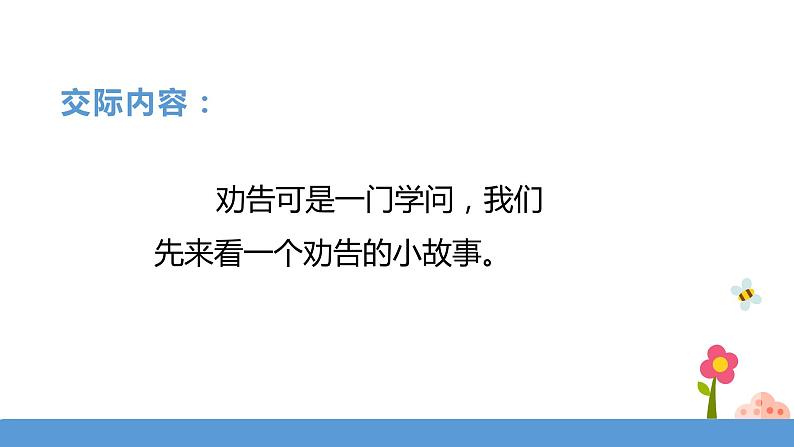 交际内容：

劝告可是一门学问，我们先来看一个劝告的小故事。